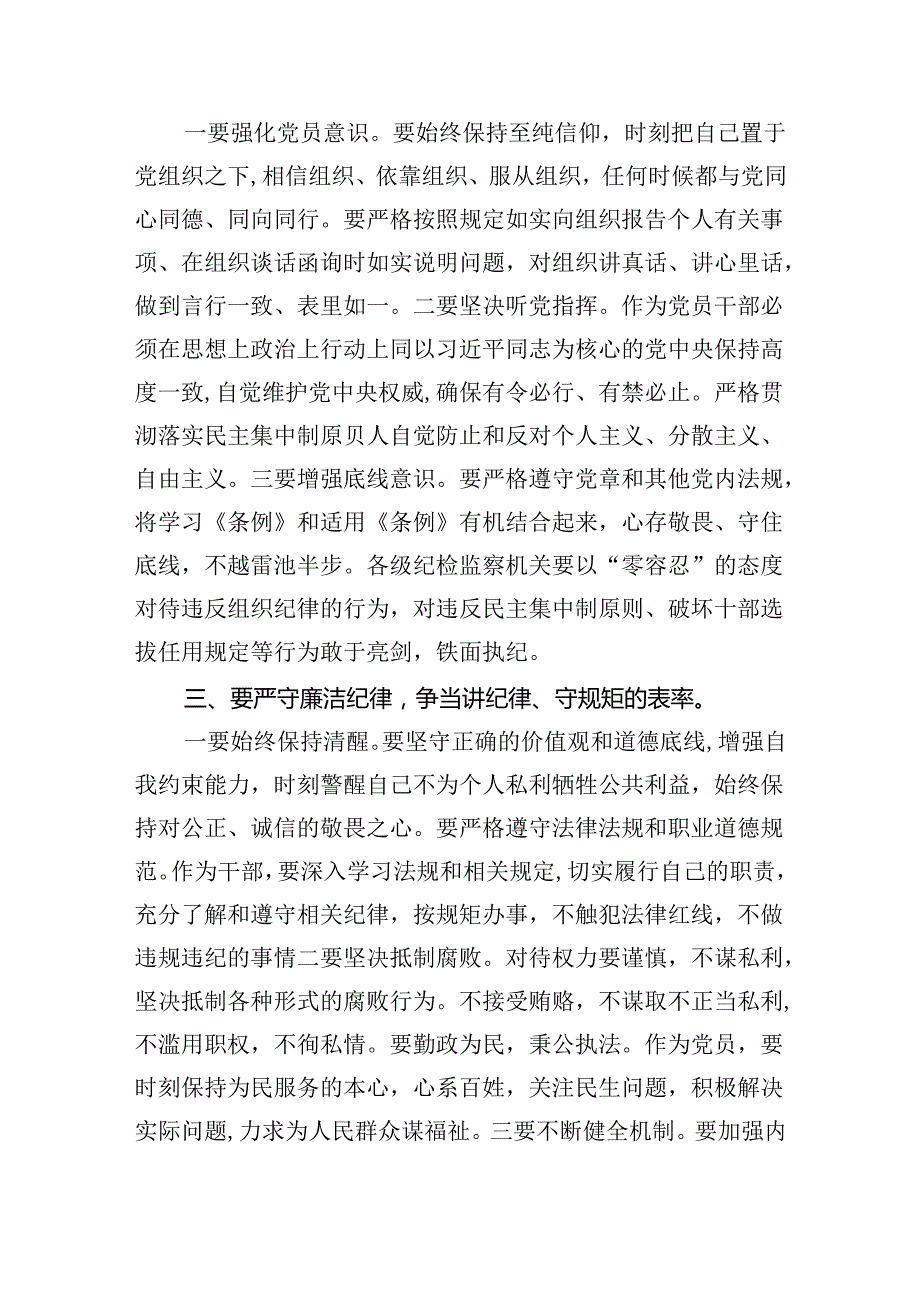 一要强化党员意识。要始终保持至纯信仰，时刻把自己置于党组织之下，相信组织、依靠组织、服从组织，任何时候都与党同心同德、同向同行。要严格按照规定如实向组织报告个人有关事项、在组织谈话函询时如实说明问题，对组织讲真话、讲心里话，做到言行一致、表里如一。二要坚决听党指挥。作为党员干部必须在思想上政治上行动上同以习近平同志为核心的党中央保持高度一致，自觉维护党中央权威，确保有令必行、有禁必止。严格贯沏落实民主集中制原贝人自觉防止和反对个人主义、分散主义、自由主义。三要增强底线意识。要严格遵守党章和其他党内法规，将学习《条例》和适用《条例》有机结合起来，心存敬畏、守住底线，不越雷池半步。各级纪检监察机关要以“零容忍”的态度对待违反组织纪律的行为，对违反民主集中制原则、破坏十部选拔任用规定等行为敢于亮剑，铁面执纪。

三、要严守廉洁纪律，争当讲纪律、守规矩的表率。

一要始终保持清醒。要坚守正确的价值观和道德底线，增强自我约束能力，时刻警醒自己不为个人私利牺牲公共利益，始终保持对公正、诚信的敬畏之心。要严格遵守法律法规和职业道德规范。作为干部，要深入学习法规和相关规定，切实履行自己的职责，充分了解和遵守相关纪律，按规矩办事，不触犯法律红线，不做违规违纪的事情二要坚决抵制腐败。对待权力要谨慎，不谋私利，坚决抵制各种形式的腐败行为。不接受贿赂，不谋取不正当私利，不滥用职权，不徇私情。要勤政为民，秉公执法。作为党员，要时刻保持为民服务的本心，心系百姓，关注民生问题，积极解决实际问题，力求为人民群众谋福祉。三要不断健全机制。要加强内